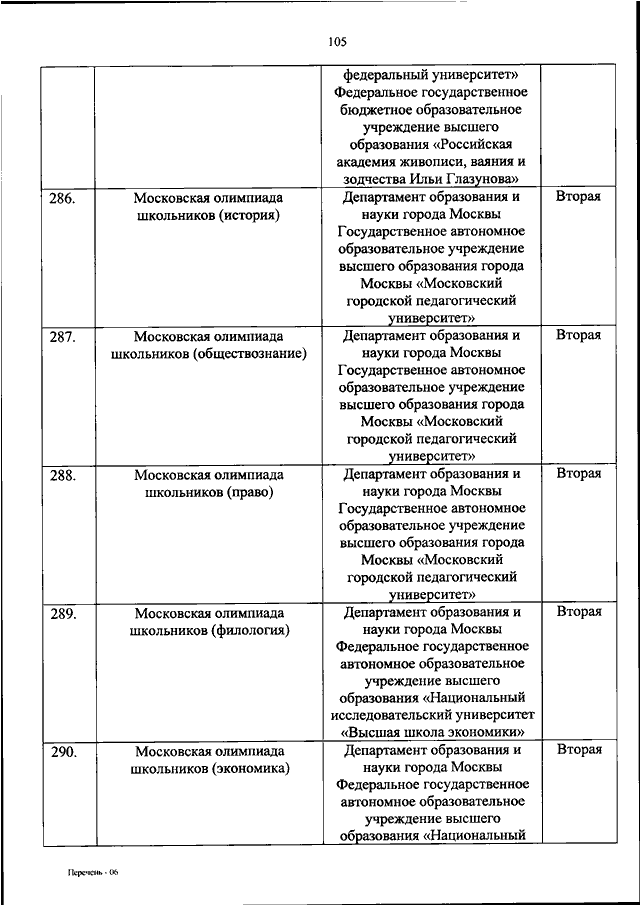 105

| | | | |
|---|---|---|---|
| | | федеральный университет» Федеральное государственное бюджетное образовательное учреждение высшего образования «Российская академия живописи, ваяния и зодчества Ильи Глазунова» | |
| 286. | Московская олимпиада школьников (история) | Департамент образования и науки города Москвы Государственное автономное образовательное учреждение высшего образования города Москвы «Московский городской педагогический университет» | Вторая |
| 287. | Московская олимпиада школьников (обществознание) | Департамент образования и науки города Москвы Государственное автономное образовательное учреждение высшего образования города Москвы «Московский городской педагогический университет» | Вторая |
| 288. | Московская олимпиада школьников (право) | Департамент образования и науки города Москвы Государственное автономное образовательное учреждение высшего образования города Москвы «Московский городской педагогический университет» | Вторая |
| 289. | Московская олимпиада школьников (филология) | Департамент образования и науки города Москвы Федеральное государственное автономное образовательное учреждение высшего образования «Национальный исследовательский университет «Высшая школа экономики» | Вторая |
| 290. | Московская олимпиада школьников (экономика) | Департамент образования и науки города Москвы Федеральное государственное автономное образовательное учреждение высшего образования «Национальный | Вторая |

Перечень - 06